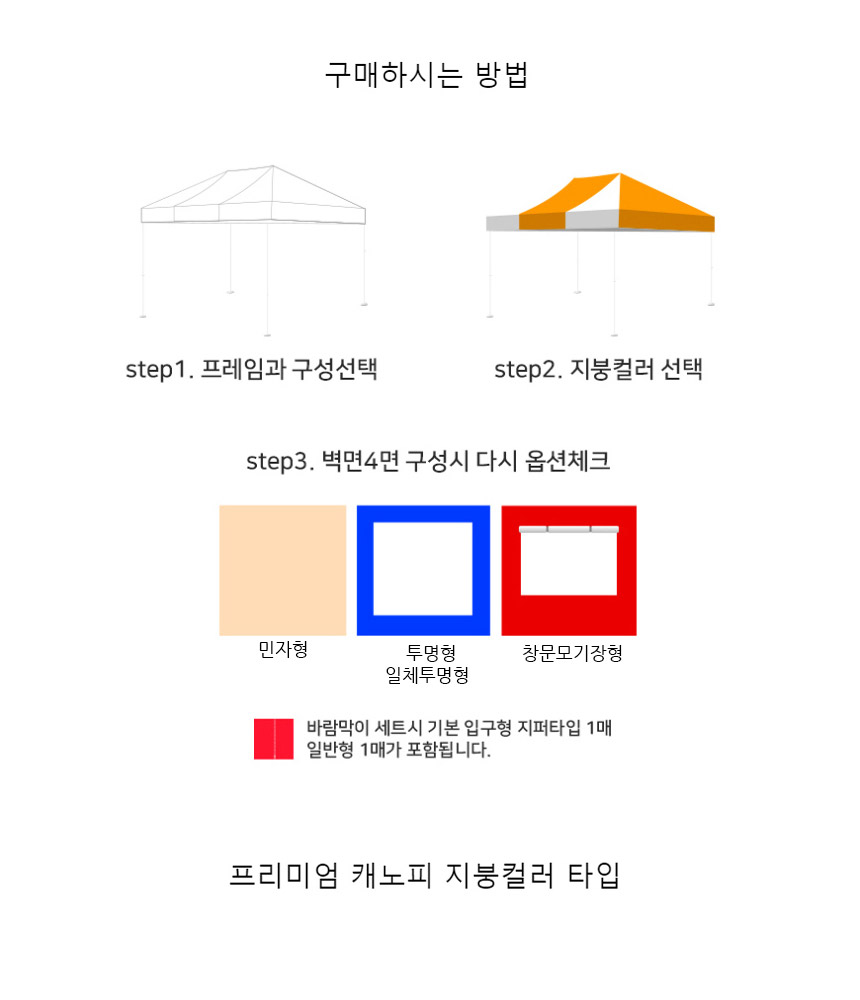 구매하시는 방법

step1. 프레임과 구성선택

step2. 지붕컬러 선택

step3. 벽면4면 구성시 다시 옵션체크

민자형

투명형
일체투명형

창문모기장형

바람막이 세트시 기본 입구형 지퍼타입 1매
일반형 1매가 포함됩니다.

프리미엄 캐노피 지붕컬러 타입